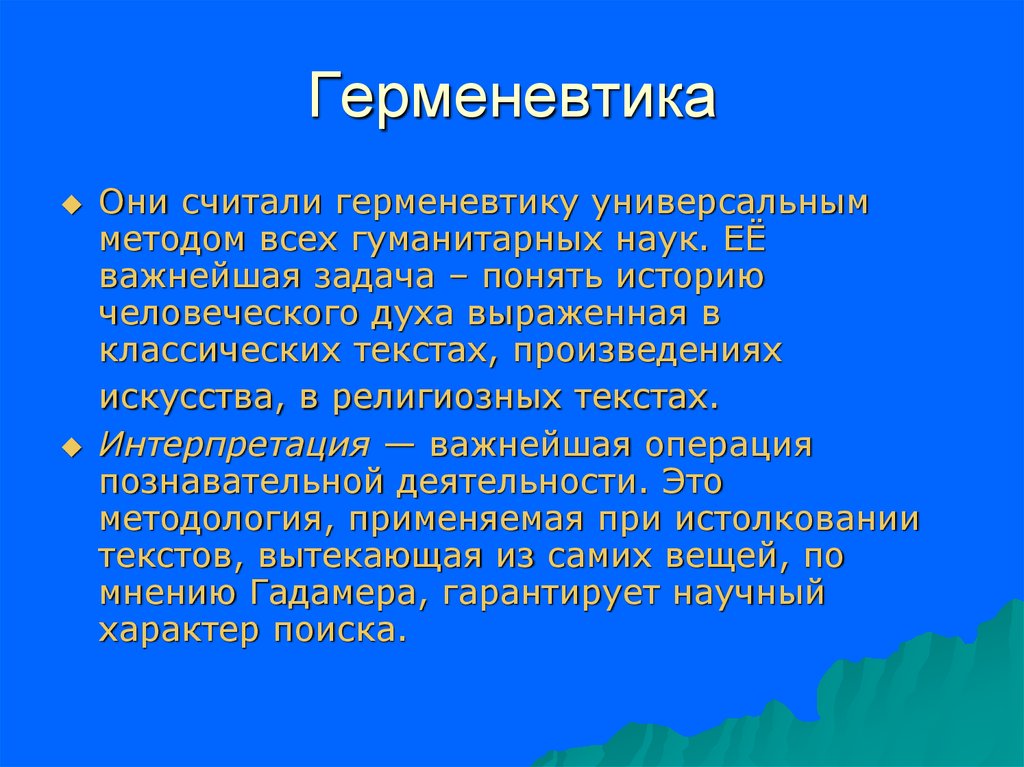 Герменевтика

Они считали герменевтику универсальным методом всех гуманитарных наук. ЕЁ важнейшая задача – понять историю человеческого духа выраженная в классических текстах, произведениях искусства, в религиозных текстах.

Интерпретация — важнейшая операция познавательной деятельности. Это методология, применяемая при истолковании текстов, вытекающая из самих вещей, по мнению Гадамера, гарантирует научный характер поиска.